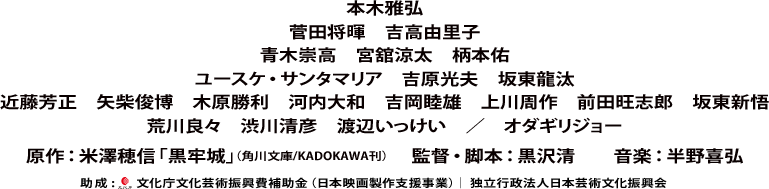 本木雅弘
菅田将暉　吉高由里子
青木崇高　宮舘涼太　柄本佑
ユースケ・サンタマリア　吉原光夫　坂東龍汰
近藤芳正　矢柴俊博　木原勝利　河内大和　吉岡睦雄　上川周作　前田旺志郎　坂東新悟
荒川良々　渋川清彦　渡辺いっけい　／　オダギリジョー
原作：米澤穂信「黒牢城」（角川文庫/KADOKAWA刊）　監督・脚本：黒沢清　音楽：半野喜弘
助成：文化庁文化芸術振興費補助金（日本映画製作支援事業）｜独立行政法人日本芸術文化振興会